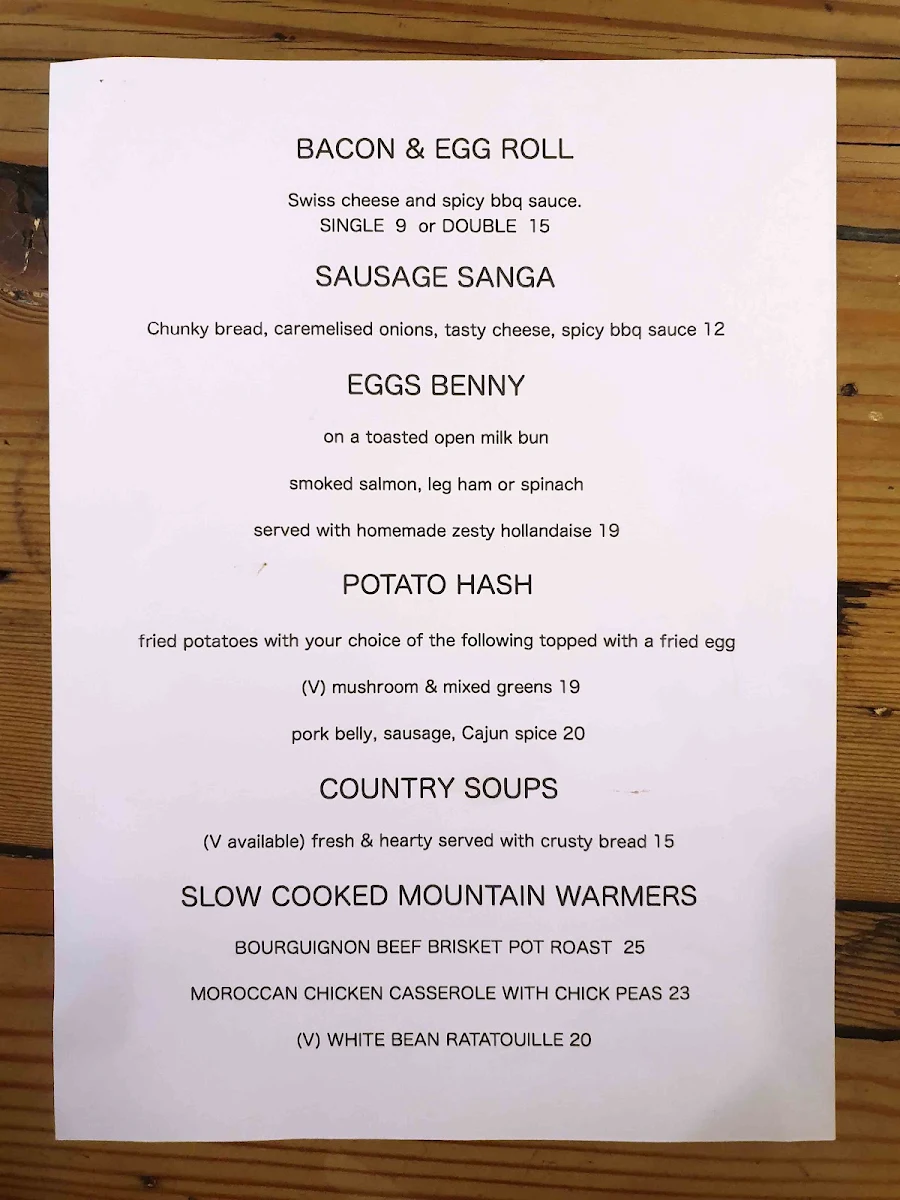 BACON & EGG ROLL

Swiss cheese and spicy bbq sauce.
SINGLE 9 or DOUBLE 15

SAUSAGE SANGA

Chunky bread, caremelised onions, tasty cheese, spicy bbq sauce 12

EGGS BENNY

on a toasted open milk bun

smoked salmon, leg ham or spinach

served with homemade zesty hollandaise 19

POTATO HASH

fried potatoes with your choice of the following topped with a fried egg

(V) mushroom & mixed greens 19

pork belly, sausage, Cajun spice 20

COUNTRY SOUPS

(V available) fresh & hearty served with crusty bread 15

SLOW COOKED MOUNTAIN WARMERS

BOURGUIGNON BEEF BRISKET POT ROAST 25

MOROCCAN CHICKEN CASSEROLE WITH CHICK PEAS 23

(V) WHITE BEAN RATATOUILLE 20